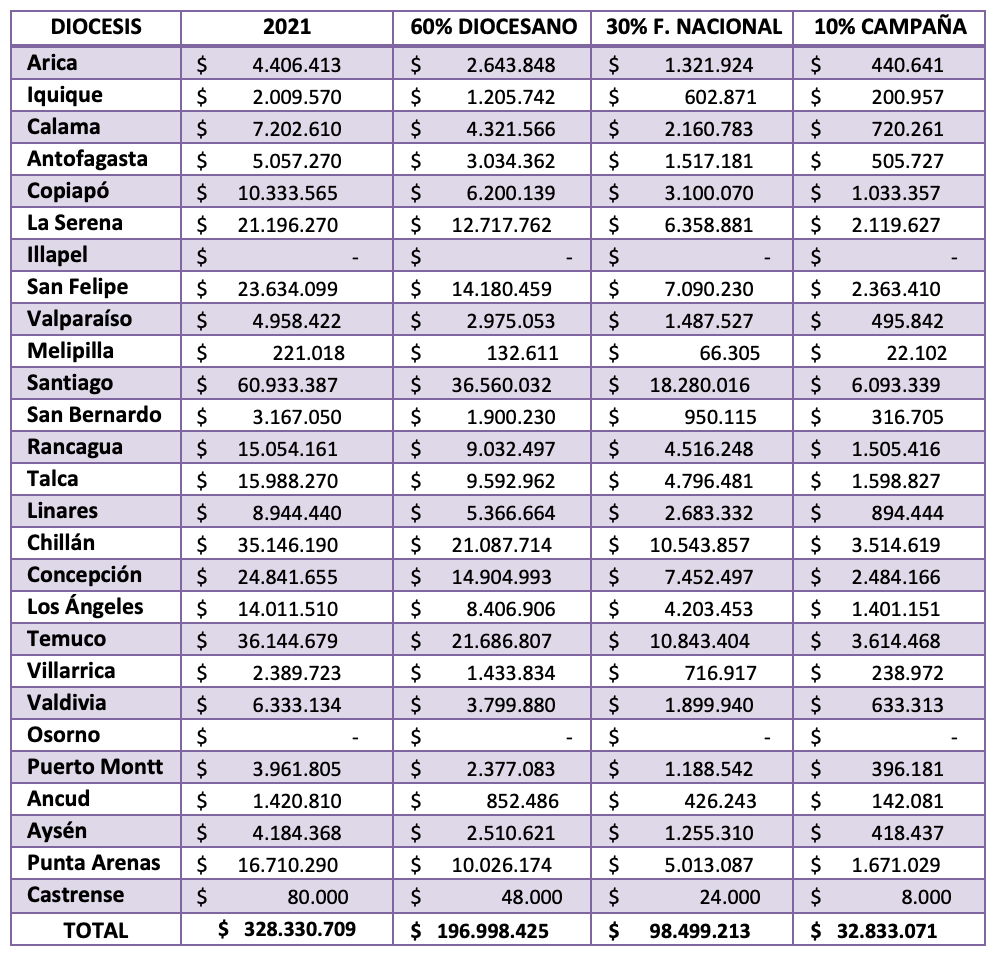 | DIOCESIS | 2021 | 60% DIOCESANO | 30% F. NACIONAL | 10% CAMPAÑA |
|---|---|---|---|---|
| Arica | \$ 4.406.413 | \$ 2.643.848 | \$ 1.321.924 | \$ 440.641 |
| Iquique | \$ 2.009.570 | \$ 1.205.742 | \$ 602.871 | \$ 200.957 |
| Calama | \$ 7.202.610 | \$ 4.321.566 | \$ 2.160.783 | \$ 720.261 |
| Antofagasta | \$ 5.057.270 | \$ 3.034.362 | \$ 1.517.181 | \$ 505.727 |
| Copiapó | \$ 10.333.565 | \$ 6.200.139 | \$ 3.100.070 | \$ 1.033.357 |
| La Serena | \$ 21.196.270 | \$ 12.717.762 | \$ 6.358.881 | \$ 2.119.627 |
| Illapel | \$ - | \$ - | \$ - | \$ - |
| San Felipe | \$ 23.634.099 | \$ 14.180.459 | \$ 7.090.230 | \$ 2.363.410 |
| Valparaíso | \$ 4.958.422 | \$ 2.975.053 | \$ 1.487.527 | \$ 495.842 |
| Melipilla | \$ 221.018 | \$ 132.611 | \$ 66.305 | \$ 22.102 |
| Santiago | \$ 60.933.387 | \$ 36.560.032 | \$ 18.280.016 | \$ 6.093.339 |
| San Bernardo | \$ 3.167.050 | \$ 1.900.230 | \$ 950.115 | \$ 316.705 |
| Rancagua | \$ 15.054.161 | \$ 9.032.497 | \$ 4.516.248 | \$ 1.505.416 |
| Talca | \$ 15.988.270 | \$ 9.592.962 | \$ 4.796.481 | \$ 1.598.827 |
| Linares | \$ 8.944.440 | \$ 5.366.664 | \$ 2.683.332 | \$ 894.444 |
| Chillán | \$ 35.146.190 | \$ 21.087.714 | \$ 10.543.857 | \$ 3.514.619 |
| Concepción | \$ 24.841.655 | \$ 14.904.993 | \$ 7.452.497 | \$ 2.484.166 |
| Los Ángeles | \$ 14.011.510 | \$ 8.406.906 | \$ 4.203.453 | \$ 1.401.151 |
| Temuco | \$ 36.144.679 | \$ 21.686.807 | \$ 10.843.404 | \$ 3.614.468 |
| Villarrica | \$ 2.389.723 | \$ 1.433.834 | \$ 716.917 | \$ 238.972 |
| Valdivia | \$ 6.333.134 | \$ 3.799.880 | \$ 1.899.940 | \$ 633.313 |
| Osorno | \$ - | \$ - | \$ - | \$ - |
| Puerto Montt | \$ 3.961.805 | \$ 2.377.083 | \$ 1.188.542 | \$ 396.181 |
| Ancud | \$ 1.420.810 | \$ 852.486 | \$ 426.243 | \$ 142.081 |
| Aysén | \$ 4.184.368 | \$ 2.510.621 | \$ 1.255.310 | \$ 418.437 |
| Punta Arenas | \$ 16.710.290 | \$ 10.026.174 | \$ 5.013.087 | \$ 1.671.029 |
| Castrense | \$ 80.000 | \$ 48.000 | \$ 24.000 | \$ 8.000 |
| TOTAL | \$ 328.330.709 | \$ 196.998.425 | \$ 98.499.213 | \$ 32.833.071 |